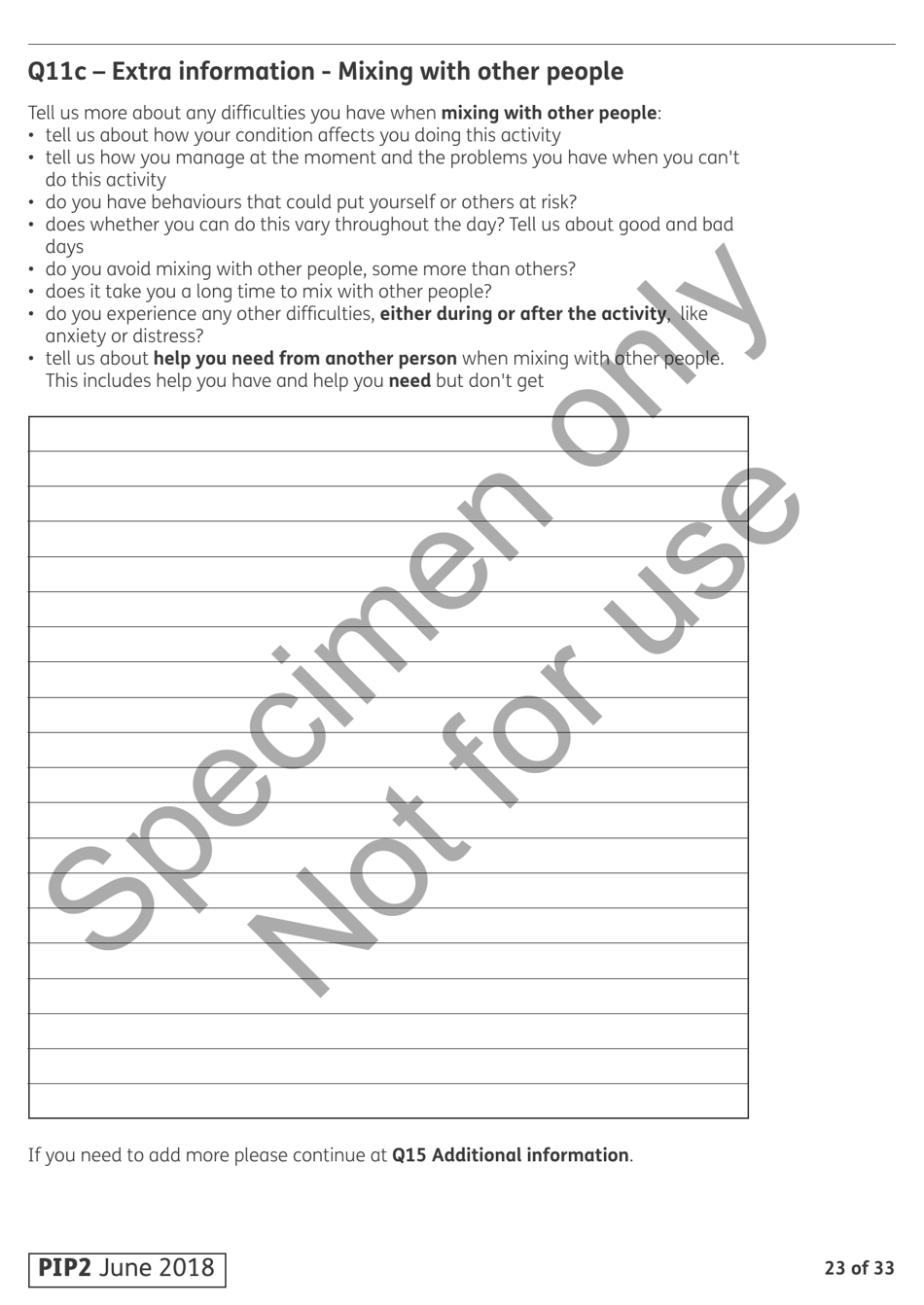 Q11c – Extra information - Mixing with other people

Tell us more about any difficulties you have when mixing with other people:
• tell us about how your condition affects you doing this activity
• tell us how you manage at the moment and the problems you have when you can't do this activity
• do you have behaviours that could put yourself or others at risk?
• does whether you can do this vary throughout the day? Tell us about good and bad days
• do you avoid mixing with other people, some more than others?
• does it take you a long time to mix with other people?
• do you experience any other difficulties, either during or after the activity, like anxiety or distress?
• tell us about help you need from another person when mixing with other people. This includes help you have and help you need but don't get

Specimen only
Not for use

If you need to add more please continue at Q15 Additional information.

PIP2 June 2018

23 of 33